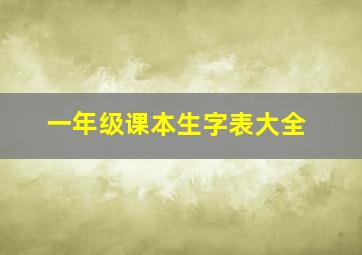 一年级课本生字表大全